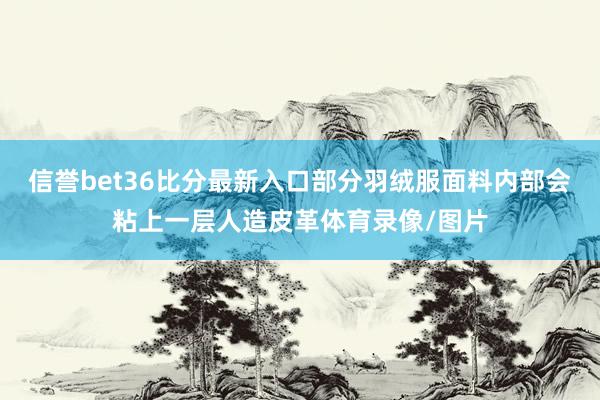 信誉bet36比分最新入口部分羽绒服面料内部会粘上一层人造皮革体育录像/图片